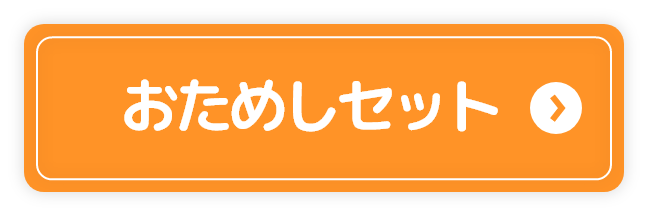 おためしセット